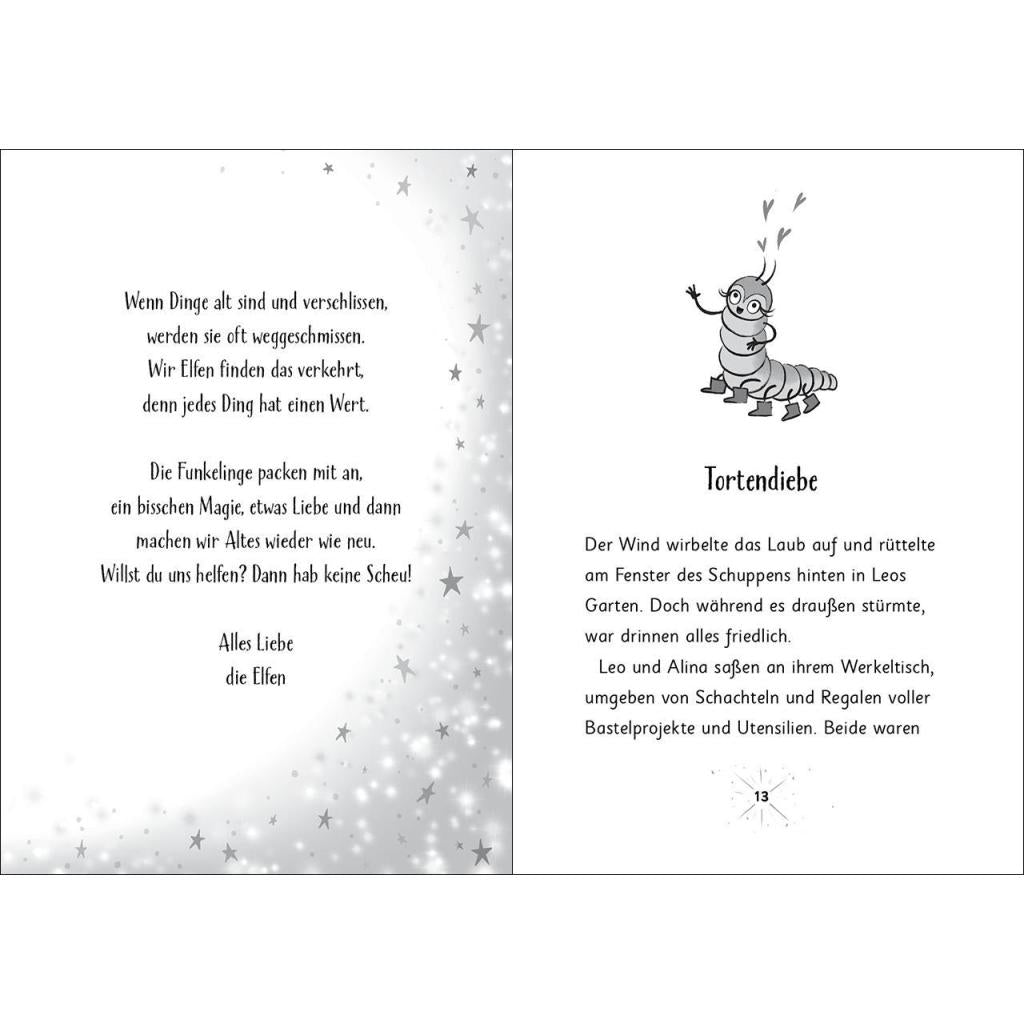 Wenn Dinge alt sind und verschlissen,
werden sie oft weggeschmissen.
Wir Elfen finden das verkehrt,
denn jedes Ding hat einen Wert.

Die Funkelinge packen mit an,
ein bisschen Magie, etwas Liebe und dann
machen wir Altes wieder wie neu.
Willst du uns helfen? Dann hab keine Scheu!

Alles Liebe
die Elfen

Tortendiebe

Der Wind wirbelte das Laub auf und rüttelte am Fenster des Schuppens hinten in Leos Garten. Doch während es draußen stürmte, war drinnen alles friedlich.

Leo und Alina saßen an ihrem Werkeltisch, umgeben von Schachteln und Regalen voller Bastelprojekte und Utensilien. Beide waren

13